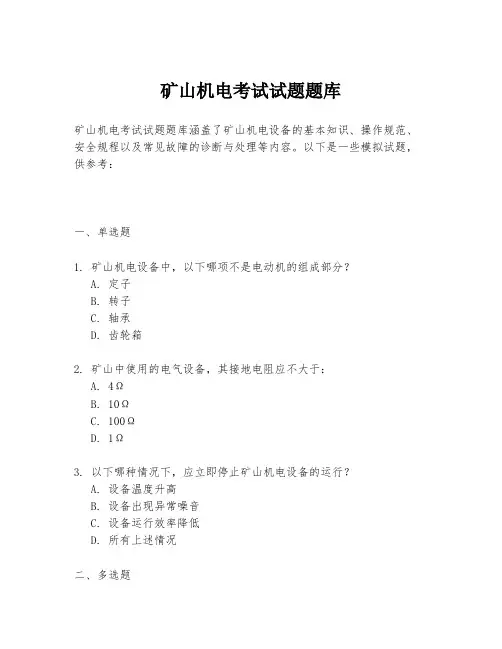 矿山机电考试试题题库

矿山机电考试试题题库涵盖了矿山机电设备的基本知识、操作规范、安全规程以及常见故障的诊断与处理等内容。以下是一些模拟试题，供参考：

一、单选题

1. 矿山机电设备中，以下哪项不是电动机的组成部分？
A. 定子
B. 转子
C. 轴承
D. 齿轮箱

2. 矿山中使用的电气设备，其接地电阻应不大于：
A. 4Ω
B. 10Ω
C. 100Ω
D. 1Ω

3. 以下哪种情况下，应立即停止矿山机电设备的运行？
A. 设备温度升高
B. 设备出现异常噪音
C. 设备运行效率降低
D. 所有上述情况

二、多选题